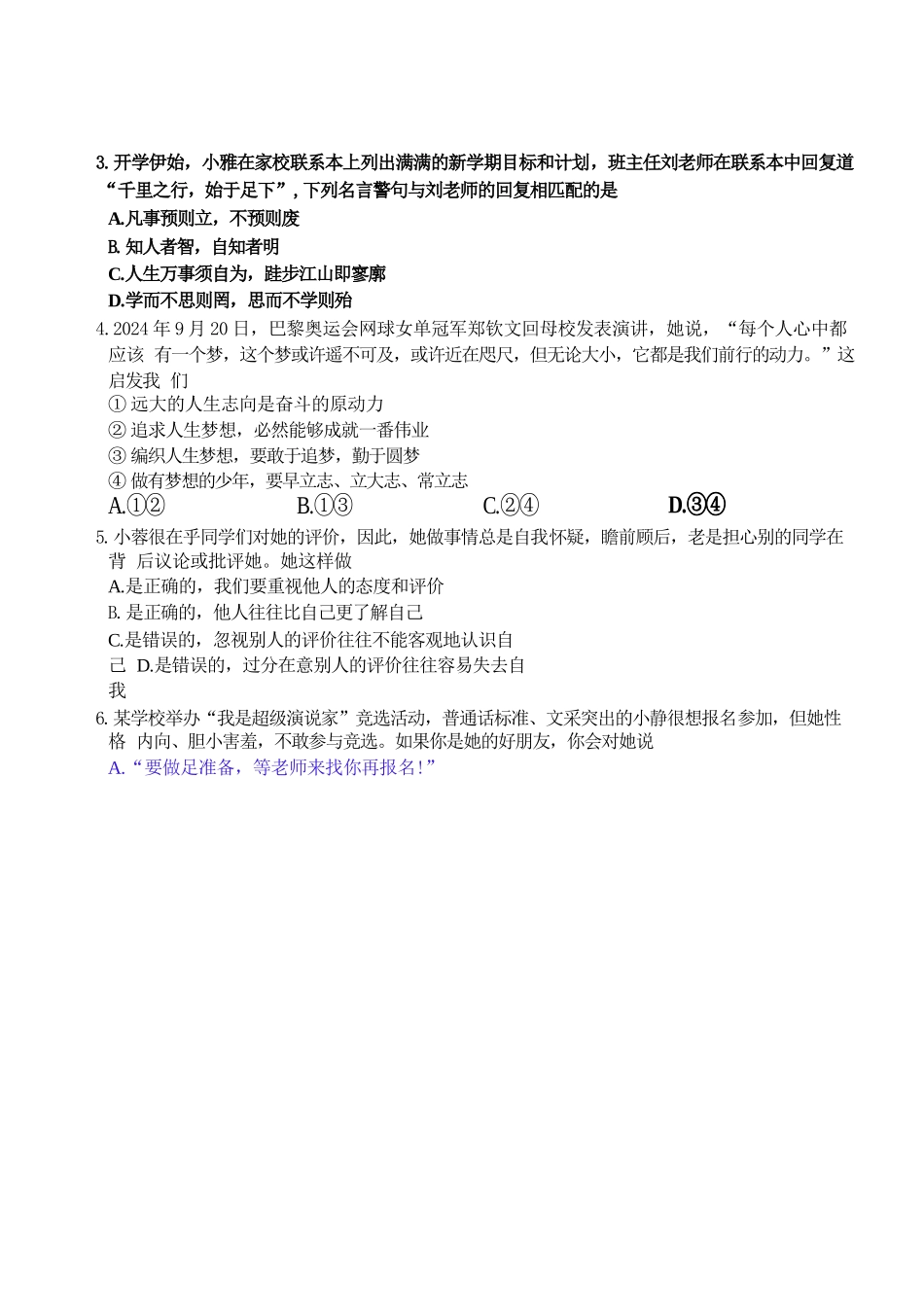 3. 开学伊始，小雅在家校联系本上列出满满的新学期目标和计划，班主任刘老师在联系本中回复道“千里之行，始于足下”，下列名言警句与刘老师的回复相匹配的是

A.凡事预则立，不预则废

B. 知人者智，自知者明

C.人生万事须自为，跬步江山即寥廓

D.学而不思则罔，思而不学则殆

4. 2024 年 9 月 20 日，巴黎奥运会网球女单冠军郑钦文回母校发表演讲，她说，“每个人心中都应该 有一个梦，这个梦或许遥不可及，或许近在咫尺，但无论大小，它都是我们前行的动力。”这启发我 们

① 远大的人生志向是奋斗的原动力

② 追求人生梦想，必然能够成就一番伟业

③ 编织人生梦想，要敢于追梦，勤于圆梦

④ 做有梦想的少年，要早立志、立大志、常立志

A.①② B.①③ C.②④ D.③④

5. 小蓉很在乎同学们对她的评价，因此，她做事情总是自我怀疑，瞻前顾后，老是担心别的同学在背 后议论或批评她。她这样做

A.是正确的，我们要重视他人的态度和评价

B. 是正确的，他人往往比自己更了解自己

C.是错误的，忽视别人的评价往往不能客观地认识自己 D.是错误的，过分在意别人的评价往往容易失去自我

6. 某学校举办“我是超级演说家”竞选活动，普通话标准、文采突出的小静很想报名参加，但她性格 内向、胆小害羞，不敢参与竞选。如果你是她的好朋友，你会对她说

A.“要做足准备，等老师来找你再报名!”